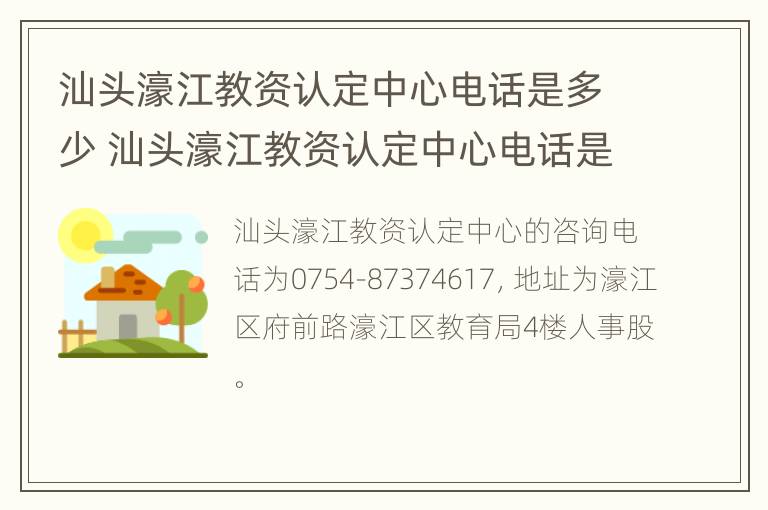 汕头濠江教资认定中心电话是多少 汕头濠江教资认定中心电话是

汕头濠江教资认定中心的咨询电话为0754-87374617, 地址为濠江区府前路濠江区教育局4楼人事股。